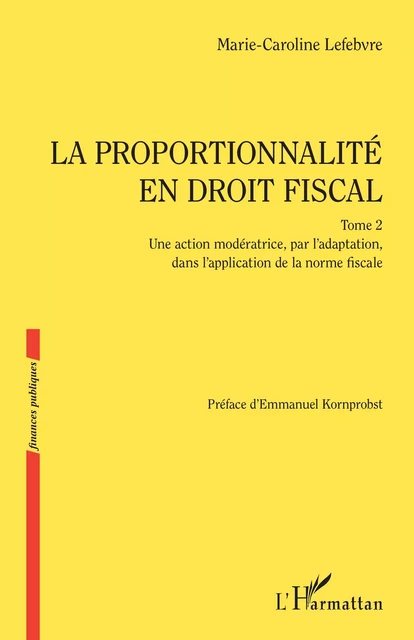 Marie-Caroline Lefebvre

LA PROPORTIONNALITÉ EN DROIT FISCAL

Tome 2
Une action modératrice, par l'adaptation, dans l'application de la norme fiscale

finances publiques

Préface d'Emmanuel Kornprobst

L'Harmattan